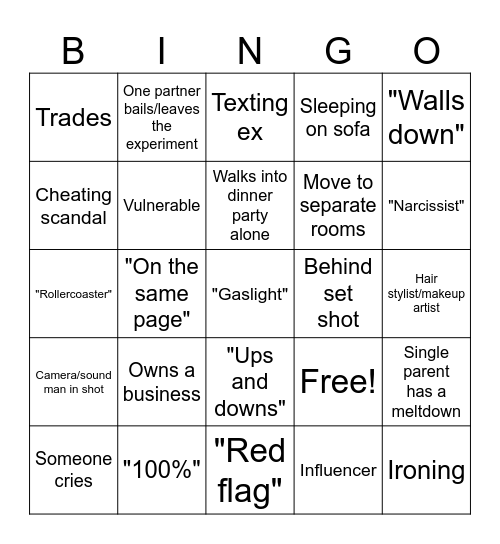 | B | I | N | G | O |
|---|---|---|---|---|
| Trades | One partner bails/leaves the experiment | Texting ex | Sleeping on sofa | "Walls down" |
| Cheating scandal | Vulnerable | Walks into dinner party alone | Move to separate rooms | "Narcissist" |
| "Rollercoaster" | "On the same page" | "Gaslight" | Behind set shot | Hair stylist/makeup artist |
| Camera/sound man in shot | Owns a business | "Ups and downs" | Free! | Single parent has a meltdown |
| Someone cries | "100%" | "Red flag" | Influencer | Ironing |